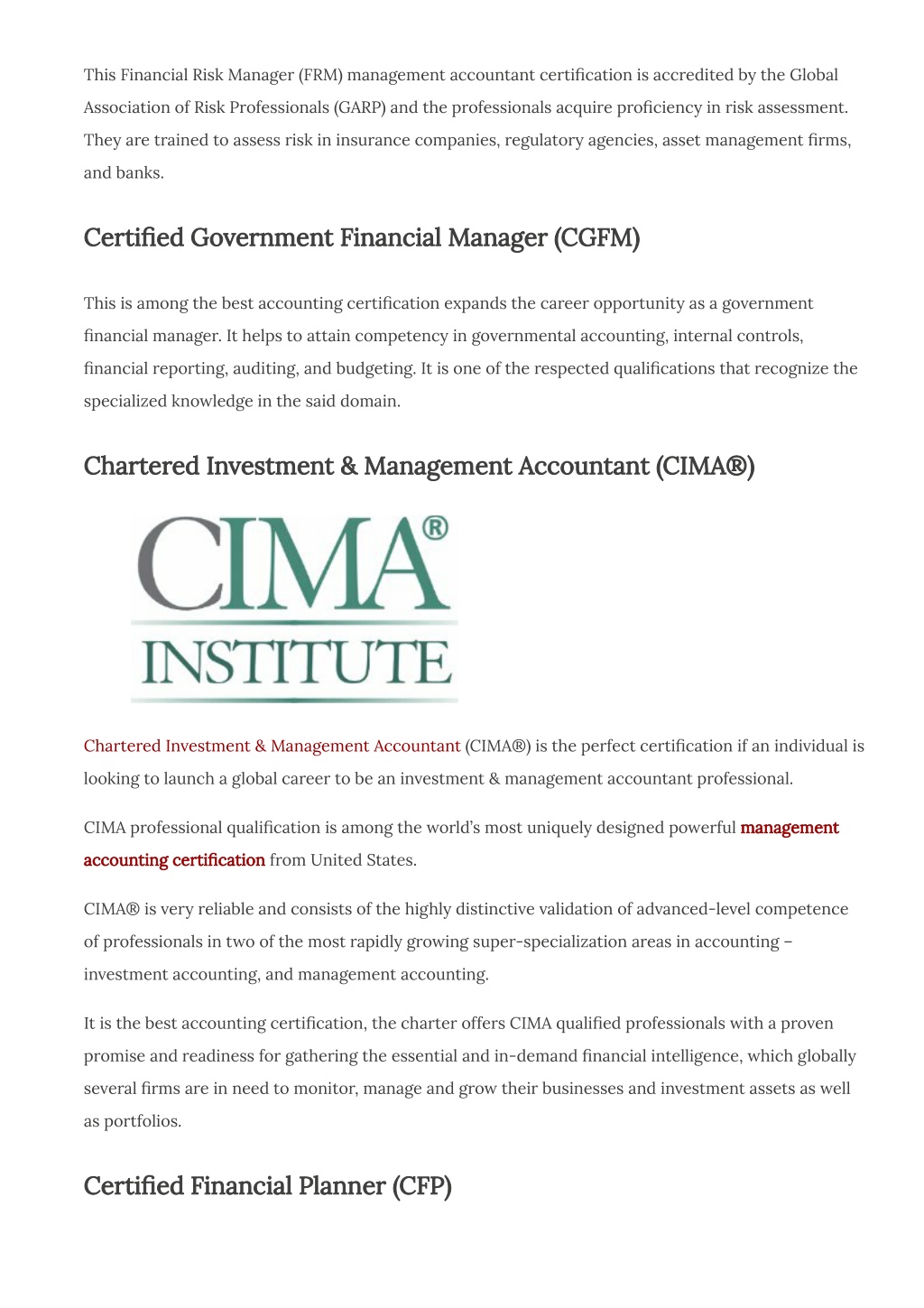 This Financial Risk Manager (FRM) management accountant certification is accredited by the Global Association of Risk Professionals (GARP) and the professionals acquire proficiency in risk assessment. They are trained to assess risk in insurance companies, regulatory agencies, asset management firms, and banks.

Certified Government Financial Manager (CGFM)

This is among the best accounting certification expands the career opportunity as a government financial manager. It helps to attain competency in governmental accounting, internal controls, financial reporting, auditing, and budgeting. It is one of the respected qualifications that recognize the specialized knowledge in the said domain.

Chartered Investment & Management Accountant (CIMA®)

CIMA®
INSTITUTE

Chartered Investment & Management Accountant (CIMA®) is the perfect certification if an individual is looking to launch a global career to be an investment & management accountant professional.

CIMA professional qualification is among the world's most uniquely designed powerful management accounting certification from United States.

CIMA® is very reliable and consists of the highly distinctive validation of advanced-level competence of professionals in two of the most rapidly growing super-specialization areas in accounting – investment accounting, and management accounting.

It is the best accounting certification, the charter offers CIMA qualified professionals with a proven promise and readiness for gathering the essential and in-demand financial intelligence, which globally several firms are in need to monitor, manage and grow their businesses and investment assets as well as portfolios.

Certified Financial Planner (CFP)